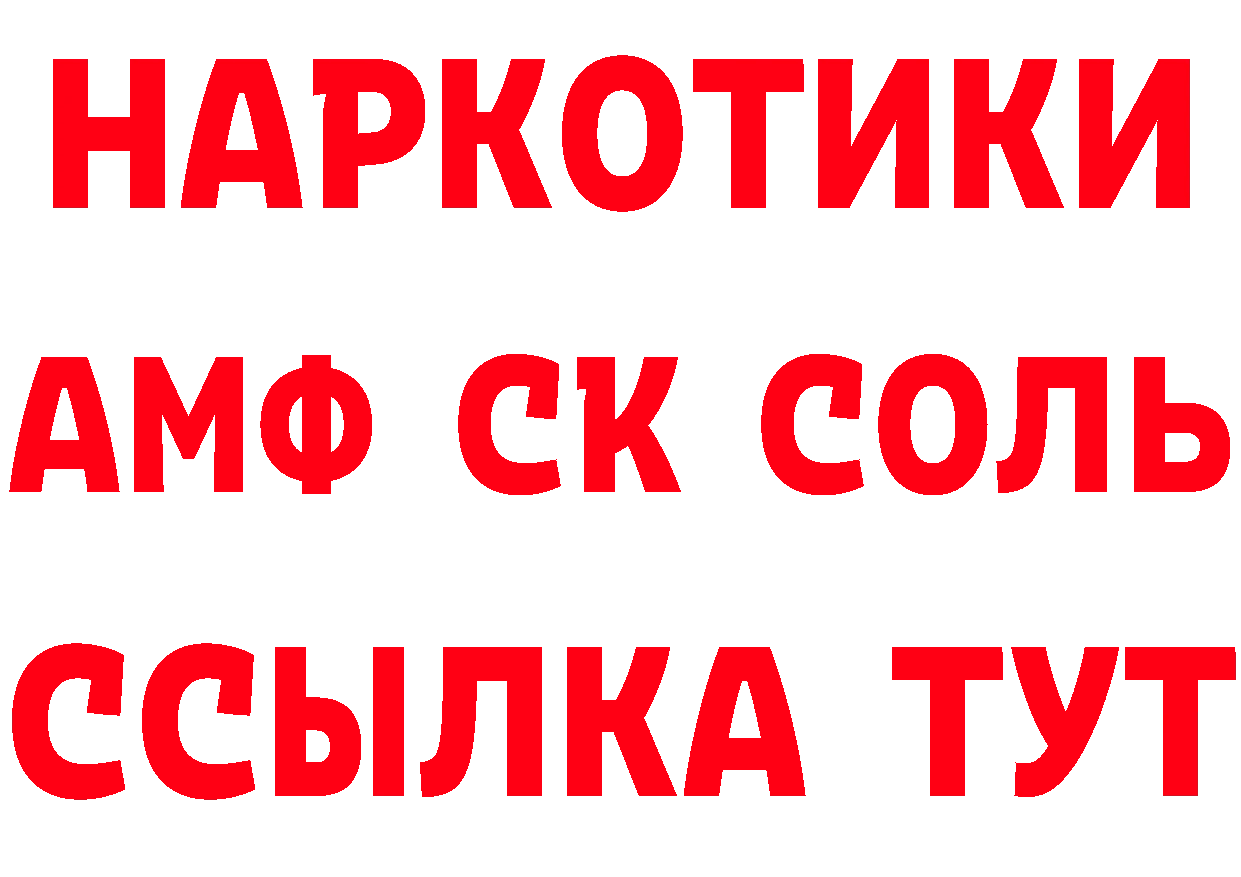 НАРКОТИКИ

АМФ СК СОЛЬ

ССЫЛКА ТУТ